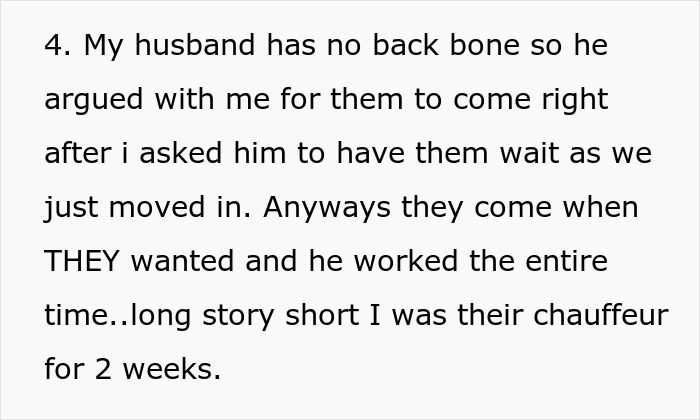 4. My husband has no back bone so he argued with me for them to come right after i asked him to have them wait as we just moved in. Anyways they come when THEY wanted and he worked the entire time..long story short I was their chauffeur for 2 weeks.